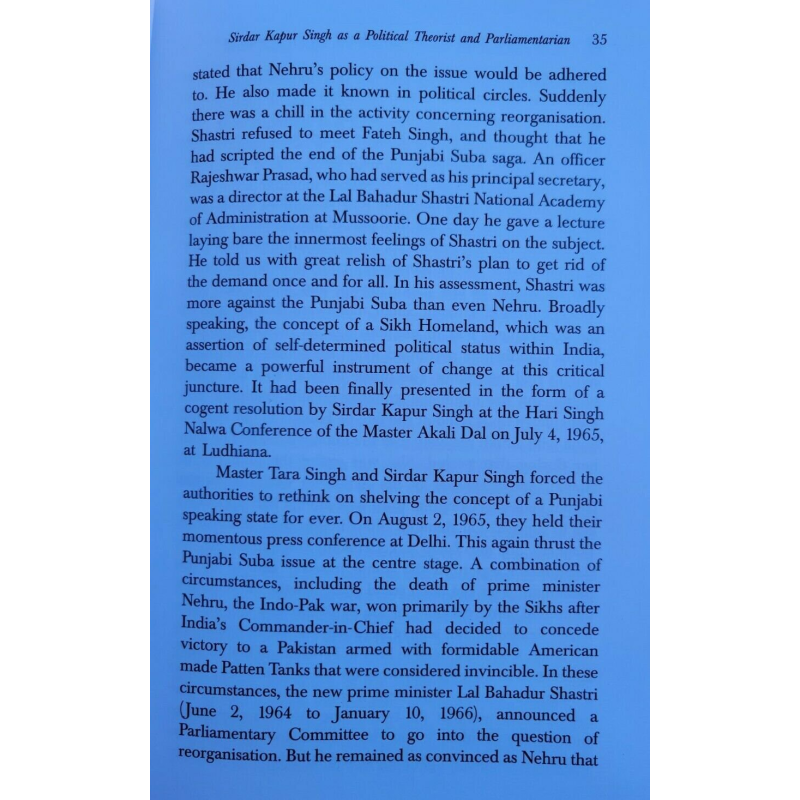 Sirdar Kapur Singh as a Political Theorist and Parliamentarian 35

stated that Nehru's policy on the issue would be adhered to. He also made it known in political circles. Suddenly there was a chill in the activity concerning reorganisation. Shastri refused to meet Fateh Singh, and thought that he had scripted the end of the Punjabi Suba saga. An officer Rajeshwar Prasad, who had served as his principal secretary, was a director at the Lal Bahadur Shastri National Academy of Administration at Mussoorie. One day he gave a lecture laying bare the innermost feelings of Shastri on the subject. He told us with great relish of Shastri's plan to get rid of the demand once and for all. In his assessment, Shastri was more against the Punjabi Suba than even Nehru. Broadly speaking, the concept of a Sikh Homeland, which was an assertion of self-determined political status within India, became a powerful instrument of change at this critical juncture. It had been finally presented in the form of a cogent resolution by Sirdar Kapur Singh at the Hari Singh Nalwa Conference of the Master Akali Dal on July 4, 1965, at Ludhiana.

Master Tara Singh and Sirdar Kapur Singh forced the authorities to rethink on shelving the concept of a Punjabi speaking state for ever. On August 2, 1965, they held their momentous press conference at Delhi. This again thrust the Punjabi Suba issue at the centre stage. A combination of circumstances, including the death of prime minister Nehru, the Indo-Pak war, won primarily by the Sikhs after India's Commander-in-Chief had decided to concede victory to a Pakistan armed with formidable American made Patten Tanks that were considered invincible. In these circumstances, the new prime minister Lal Bahadur Shastri (June 2, 1964 to January 10, 1966), announced a Parliamentary Committee to go into the question of reorganisation. But he remained as convinced as Nehru that